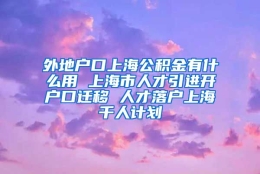 外地户口上海公积金有什么用 上海市人才引进开户口迁移 人才落户上海千人计划